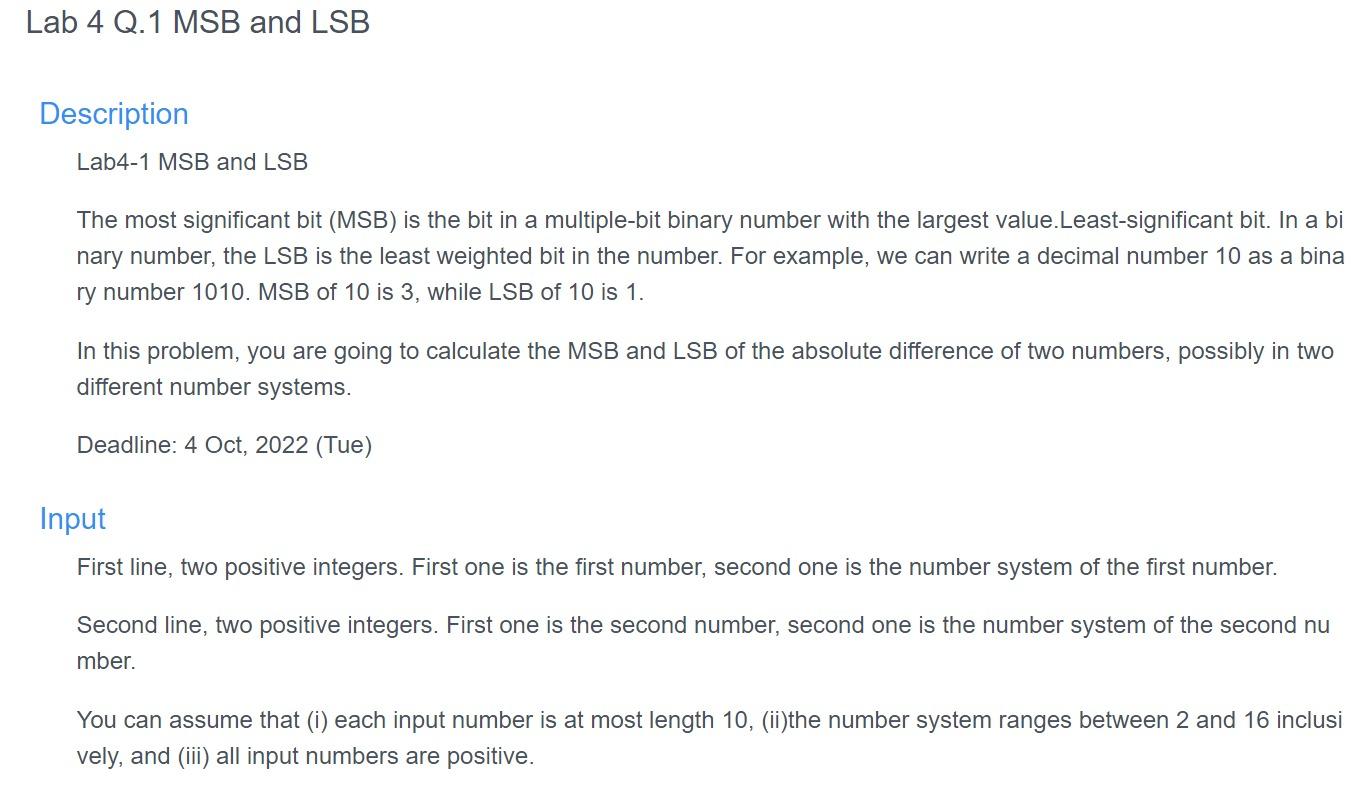 Lab 4 Q.1 MSB and LSB

Description

Lab4-1 MSB and LSB

The most significant bit (MSB) is the bit in a multiple-bit binary number with the largest value.Least-significant bit. In a binary number, the LSB is the least weighted bit in the number. For example, we can write a decimal number 10 as a binary number 1010. MSB of 10 is 3, while LSB of 10 is 1.

In this problem, you are going to calculate the MSB and LSB of the absolute difference of two numbers, possibly in two different number systems.

Deadline: 4 Oct, 2022 (Tue)

Input

First line, two positive integers. First one is the first number, second one is the number system of the first number.

Second line, two positive integers. First one is the second number, second one is the number system of the second number.

You can assume that (i) each input number is at most length 10, (ii)the number system ranges between 2 and 16 inclusively, and (iii) all input numbers are positive.